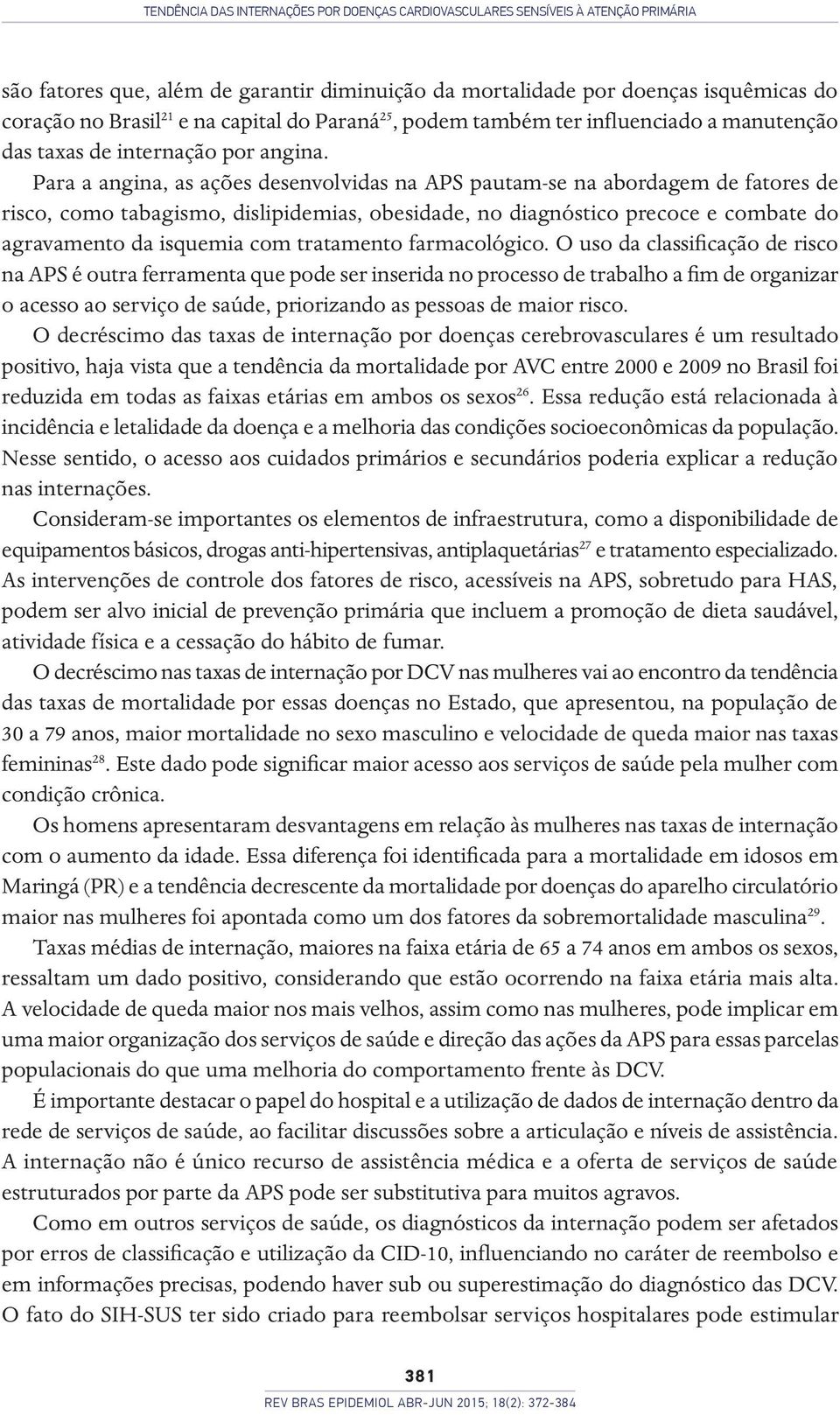 TENDÊNCIA DAS INTERNAÇÕES POR DOENÇAS CARDIOVASCULARES SENSÍVEIS À ATENÇÃO PRIMÁRIA

são fatores que, além de garantir diminuição da mortalidade por doenças isquêmicas do coração no Brasil$^{21}$ e na capital do Paraná$^{25}$, podem também ter influenciado a manutenção das taxas de internação por angina.

Para a angina, as ações desenvolvidas na APS pautam-se na abordagem de fatores de risco, como tabagismo, dislipidemias, obesidade, no diagnóstico precoce e combate do agravamento da isquemia com tratamento farmacológico. O uso da classificação de risco na APS é outra ferramenta que pode ser inserida no processo de trabalho a fim de organizar o acesso ao serviço de saúde, priorizando as pessoas de maior risco.

O decréscimo das taxas de internação por doenças cerebrovasculares é um resultado positivo, haja vista que a tendência da mortalidade por AVC entre 2000 e 2009 no Brasil foi reduzida em todas as faixas etárias em ambos os sexos$^{26}$. Essa redução está relacionada à incidência e letalidade da doença e a melhoria das condições socioeconômicas da população. Nesse sentido, o acesso aos cuidados primários e secundários poderia explicar a redução nas internações.

Consideram-se importantes os elementos de infraestrutura, como a disponibilidade de equipamentos básicos, drogas anti-hipertensivas, antiplaquetárias$^{27}$ e tratamento especializado. As intervenções de controle dos fatores de risco, acessíveis na APS, sobretudo para HAS, podem ser alvo inicial de prevenção primária que incluem a promoção de dieta saudável, atividade física e a cessação do hábito de fumar.

O decréscimo nas taxas de internação por DCV nas mulheres vai ao encontro da tendência das taxas de mortalidade por essas doenças no Estado, que apresentou, na população de 30 a 79 anos, maior mortalidade no sexo masculino e velocidade de queda maior nas taxas femininas$^{28}$. Este dado pode significar maior acesso aos serviços de saúde pela mulher com condição crônica.

Os homens apresentaram desvantagens em relação às mulheres nas taxas de internação com o aumento da idade. Essa diferença foi identificada para a mortalidade em idosos em Maringá (PR) e a tendência decrescente da mortalidade por doenças do aparelho circulatório maior nas mulheres foi apontada como um dos fatores da sobremortalidade masculina$^{29}$.

Taxas médias de internação, maiores na faixa etária de 65 a 74 anos em ambos os sexos, ressaltam um dado positivo, considerando que estão ocorrendo na faixa etária mais alta. A velocidade de queda maior nos mais velhos, assim como nas mulheres, pode implicar em uma maior organização dos serviços de saúde e direção das ações da APS para essas parcelas populacionais do que uma melhoria do comportamento frente às DCV.

É importante destacar o papel do hospital e a utilização de dados de internação dentro da rede de serviços de saúde, ao facilitar discussões sobre a articulação e níveis de assistência. A internação não é único recurso de assistência médica e a oferta de serviços de saúde estruturados por parte da APS pode ser substitutiva para muitos agravos.

Como em outros serviços de saúde, os diagnósticos da internação podem ser afetados por erros de classificação e utilização da CID-10, influenciando no caráter de reembolso e em informações precisas, podendo haver sub ou superestimação do diagnóstico das DCV. O fato do SIH-SUS ter sido criado para reembolsar serviços hospitalares pode estimular

381

REV BRAS EPIDEMIOL ABR-JUN 2015; 18(2): 372-384